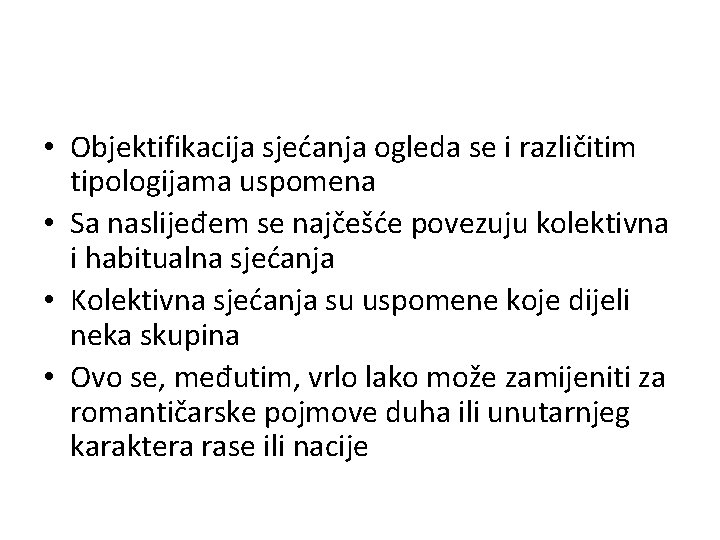 • Objektifikacija sjećanja ogleda se i različitim tipologijama uspomena
• Sa naslijeđem se najčešće povezuju kolektivna i habitualna sjećanja
• Kolektivna sjećanja su uspomene koje dijeli neka skupina
• Ovo se, međutim, vrlo lako može zamijeniti za romantičarske pojmove duha ili unutarnjeg karaktera rase ili nacije